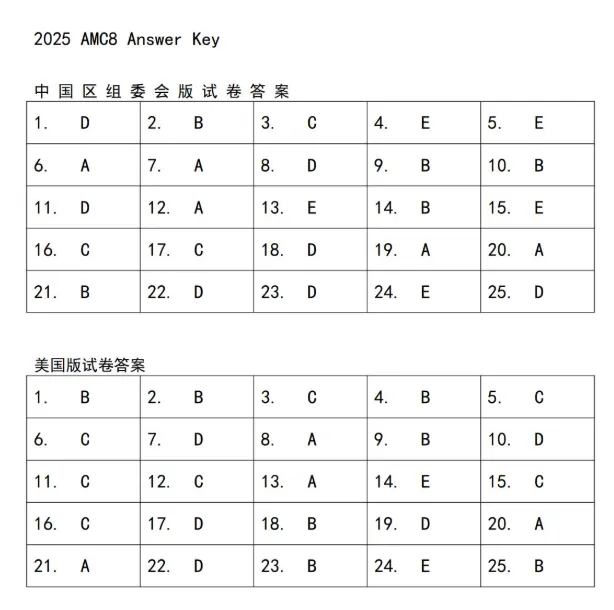 2025 AMC8 Answer Key

中国区组委会版试卷答案

| 1. D | 2. B | 3. C | 4. E | 5. E |
|---|---|---|---|---|
| 6. A | 7. A | 8. D | 9. B | 10. B |
| 11. D | 12. A | 13. E | 14. B | 15. E |
| 16. C | 17. C | 18. D | 19. A | 20. A |
| 21. B | 22. D | 23. D | 24. E | 25. D |

美国版试卷答案

| 1. B | 2. B | 3. C | 4. B | 5. C |
|---|---|---|---|---|
| 6. C | 7. D | 8. A | 9. B | 10. D |
| 11. C | 12. C | 13. A | 14. E | 15. C |
| 16. C | 17. D | 18. B | 19. D | 20. A |
| 21. A | 22. D | 23. B | 24. E | 25. B |